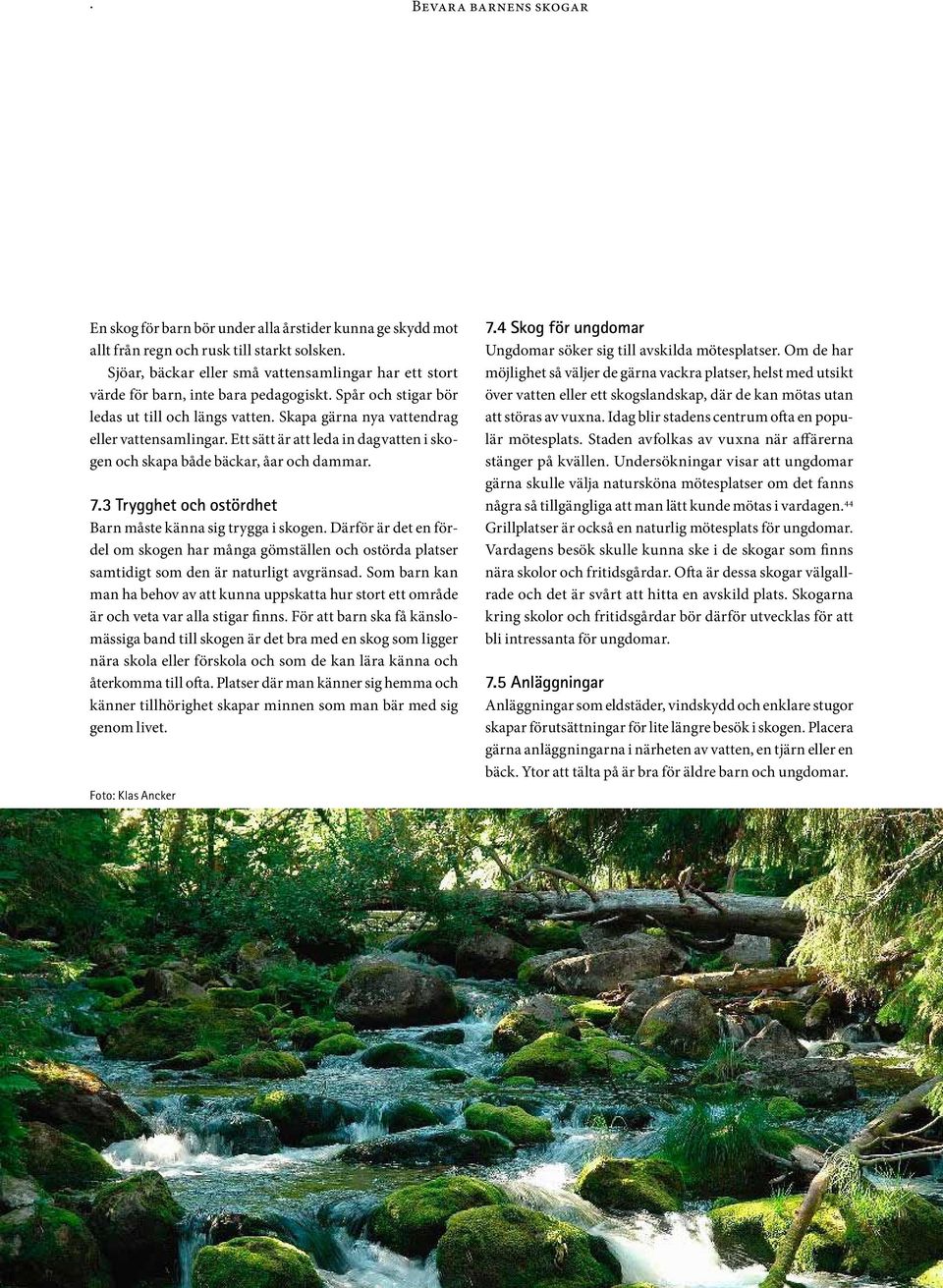 Bevara barnens skogar

En skog för barn bör under alla årstider kunna ge skydd mot allt från regn och rusk till starkt solsken.

Sjöar, bäckar eller små vattensamlingar har ett stort värde för barn, inte bara pedagogiskt. Spår och stigar bör ledas ut till och längs vatten. Skapa gärna nya vattendrag eller vattensamlingar. Ett sätt är att leda in dagvatten i skogen och skapa både bäckar, åar och dammar.

7.3 Trygghet och ostördhet

Barn måste känna sig trygga i skogen. Därför är det en fördel om skogen har många gömställen och ostörda platser samtidigt som den är naturligt avgränsad. Som barn kan man ha behov av att kunna uppskatta hur stort ett område är och veta var alla stigar finns. För att barn ska få känslomässiga band till skogen är det bra med en skog som ligger nära skola eller förskola och som de kan lära känna och återkomma till ofta. Platser där man känner sig hemma och känner tillhörighet skapar minnen som man bär med sig genom livet.

Foto: Klas Ancker

7.4 Skog för ungdomar

Ungdomar söker sig till avskilda mötesplatser. Om de har möjlighet så väljer de gärna vackra platser, helst med utsikt över vatten eller ett skogslandskap, där de kan mötas utan att störas av vuxna. Idag blir stadens centrum ofta en populär mötesplats. Staden avfolkas av vuxna när affärerna stänger på kvällen. Undersökningar visar att ungdomar gärna skulle välja natursköna mötesplatser om det fanns några så tillgängliga att man lätt kunde mötas i vardagen.$^{44}$ Grillplatser är också en naturlig mötesplats för ungdomar. Vardagens besök skulle kunna ske i de skogar som finns nära skolor och fritidsgårdar. Ofta är dessa skogar välgallrade och det är svårt att hitta en avskild plats. Skogarna kring skolor och fritidsgårdar bör därför utvecklas för att bli intressanta för ungdomar.

7.5 Anläggningar

Anläggningar som eldstäder, vindskydd och enklare stugor skapar förutsättningar för lite längre besök i skogen. Placera gärna anläggningarna i närheten av vatten, en tjärn eller en bäck. Ytor att tälta på är bra för äldre barn och ungdomar.